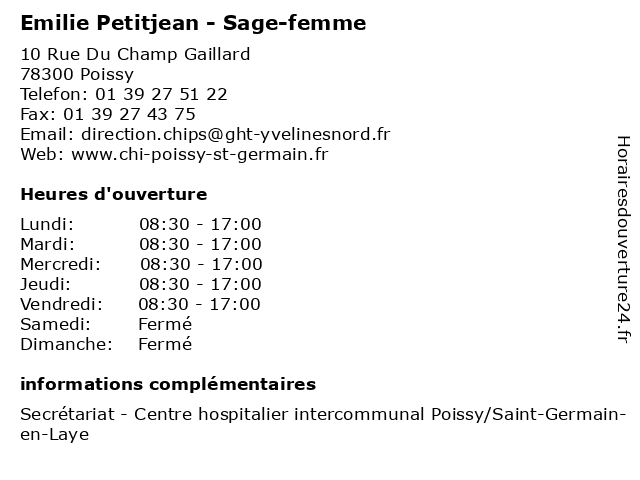 Emilie Petitjean - Sage-femme

10 Rue Du Champ Gaillard
78300 Poissy
Telefon: 01 39 27 51 22
Fax: 01 39 27 43 75
Email: direction.chips@ght-yvelinesnord.fr
Web: www.chi-poissy-st-germain.fr

Heures d'ouverture

| | |
|---|---|
| Lundi: | 08:30 - 17:00 |
| Mardi: | 08:30 - 17:00 |
| Mercredi: | 08:30 - 17:00 |
| Jeudi: | 08:30 - 17:00 |
| Vendredi: | 08:30 - 17:00 |
| Samedi: | Fermé |
| Dimanche: | Fermé |

informations complémentaires

Secrétariat - Centre hospitalier intercommunal Poissy/Saint-Germain-en-Laye

Horairesdouverture24.fr